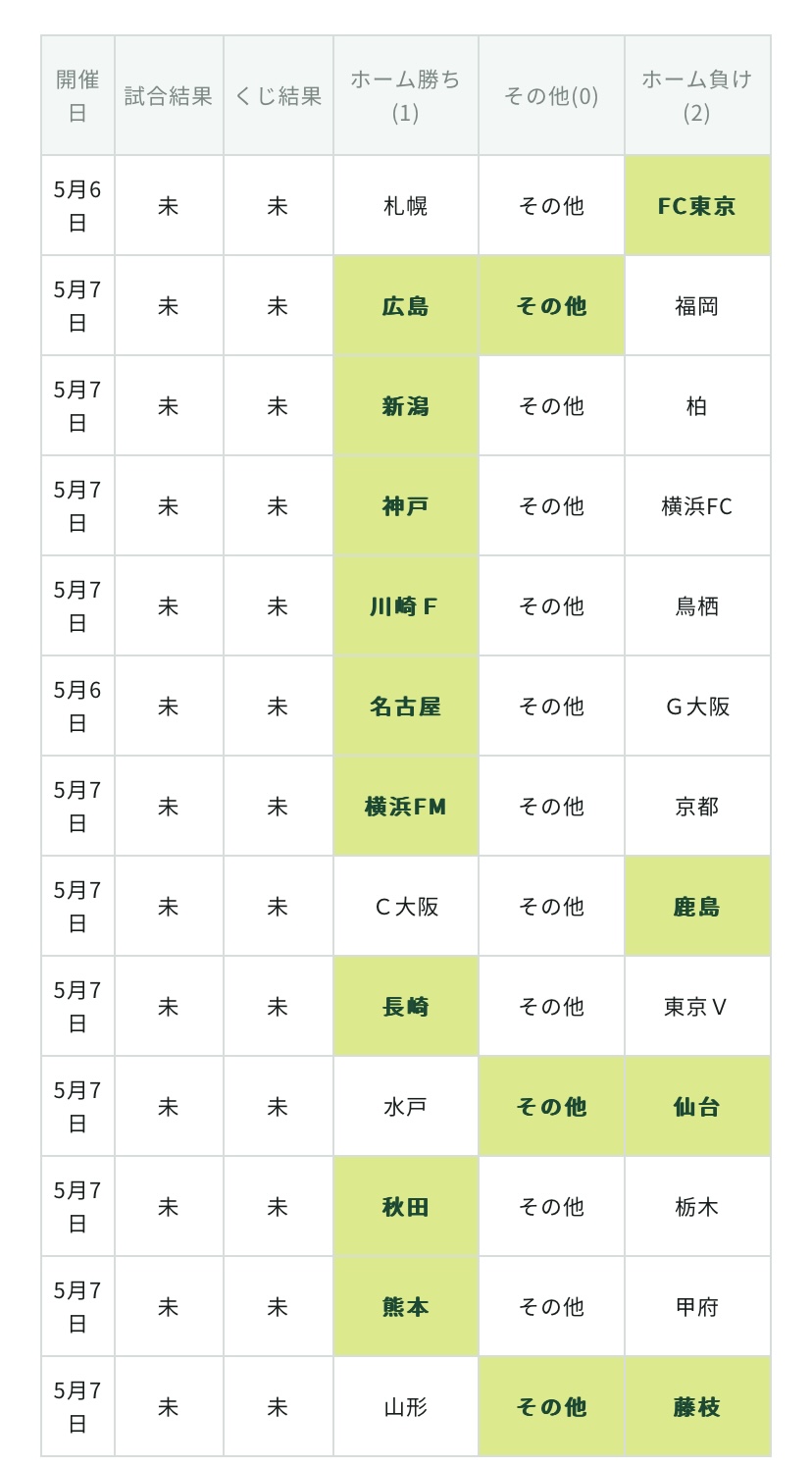 | 開催日 | 試合結果 | くじ結果 | ホーム勝ち(1) | その他(0) | ホーム負け(2) |
|---|---|---|---|---|---|
| 5月6日 | 未 | 未 | 札幌 | その他 | FC東京 |
| 5月7日 | 未 | 未 | 広島 | その他 | 福岡 |
| 5月7日 | 未 | 未 | 新潟 | その他 | 柏 |
| 5月7日 | 未 | 未 | 神戸 | その他 | 横浜FC |
| 5月7日 | 未 | 未 | 川崎Ｆ | その他 | 鳥栖 |
| 5月6日 | 未 | 未 | 名古屋 | その他 | Ｇ大阪 |
| 5月7日 | 未 | 未 | 横浜FM | その他 | 京都 |
| 5月7日 | 未 | 未 | Ｃ大阪 | その他 | 鹿島 |
| 5月7日 | 未 | 未 | 長崎 | その他 | 東京Ｖ |
| 5月7日 | 未 | 未 | 水戸 | その他 | 仙台 |
| 5月7日 | 未 | 未 | 秋田 | その他 | 栃木 |
| 5月7日 | 未 | 未 | 熊本 | その他 | 甲府 |
| 5月7日 | 未 | 未 | 山形 | その他 | 藤枝 |